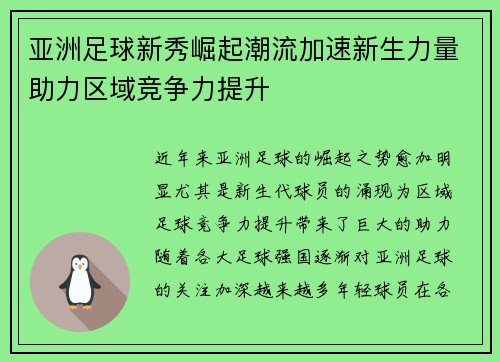 亚洲足球新秀崛起潮流加速新生力量助力区域竞争力提升

近年来亚洲足球的崛起之势愈加明显尤其是新生代球员的涌现为区域足球竞争力提升带来了巨大的助力随着各大足球强国逐渐对亚洲足球的关注加深越来越多年轻球员在各